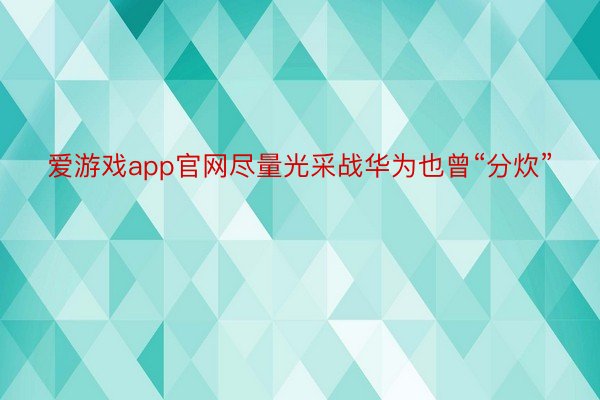 爱游戏app官网尽量光采战华为也曾“分炊”